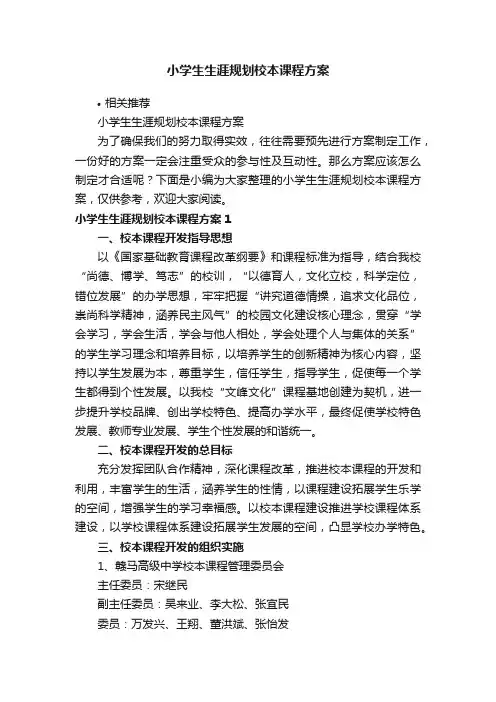 小学生生涯规划校本课程方案

• 相关推荐

小学生生涯规划校本课程方案

为了确保我们的努力取得实效，往往需要预先进行方案制定工作，一份好的方案一定会注重受众的参与性及互动性。那么方案应该怎么制定才合适呢？下面是小编为大家整理的小学生生涯规划校本课程方案，仅供参考，欢迎大家阅读。

小学生生涯规划校本课程方案 1

一、校本课程开发指导思想

以《国家基础教育课程改革纲要》和课程标准为指导，结合我校“尚德、博学、笃志”的校训，“以德育人，文化立校，科学定位，错位发展”的办学思想，牢牢把握“讲究道德情操，追求文化品位，崇尚科学精神，涵养民主风气”的校园文化建设核心理念，贯穿“学会学习，学会生活，学会与他人相处，学会处理个人与集体的关系”的学生学习理念和培养目标，以培养学生的创新精神为核心内容，坚持以学生发展为本，尊重学生，信任学生，指导学生，促使每一个学生都得到个性发展。以我校“文峰文化”课程基地创建为契机，进一步提升学校品牌、创出学校特色、提高办学水平，最终促使学校特色发展、教师专业发展、学生个性发展的和谐统一。

二、校本课程开发的总目标

充分发挥团队合作精神，深化课程改革，推进校本课程的开发和利用，丰富学生的生活，涵养学生的性情，以课程建设拓展学生乐学的空间，增强学生的学习幸福感。以校本课程建设推进学校课程体系建设，以学校课程体系建设拓展学生发展的空间，凸显学校办学特色。

三、校本课程开发的组织实施

1、赣马高级中学校本课程管理委员会

主任委员：宋继民

副主任委员：吴来业、李大松、张宜民

委员：万发兴、王翔、董洪斌、张怡发